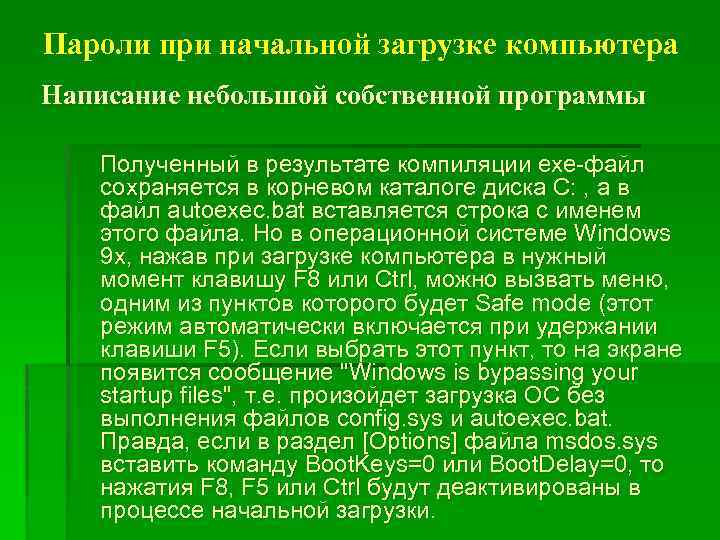 Пароли при начальной загрузке компьютера

Написание небольшой собственной программы

Полученный в результате компиляции exe-файл сохраняется в корневом каталоге диска C: , а в файл autoexec.bat вставляется строка с именем этого файла. Но в операционной системе Windows 9x, нажав при загрузке компьютера в нужный момент клавишу F8 или Ctrl, можно вызвать меню, одним из пунктов которого будет Safe mode (этот режим автоматически включается при удержании клавиши F5). Если выбрать этот пункт, то на экране появится сообщение "Windows is bypassing your startup files", т.е. произойдет загрузка ОС без выполнения файлов config.sys и autoexec.bat. Правда, если в раздел [Options] файла msdos.sys вставить команду BootKeys=0 или BootDelay=0, то нажатия F8, F5 или Ctrl будут деактивированы в процессе начальной загрузки.